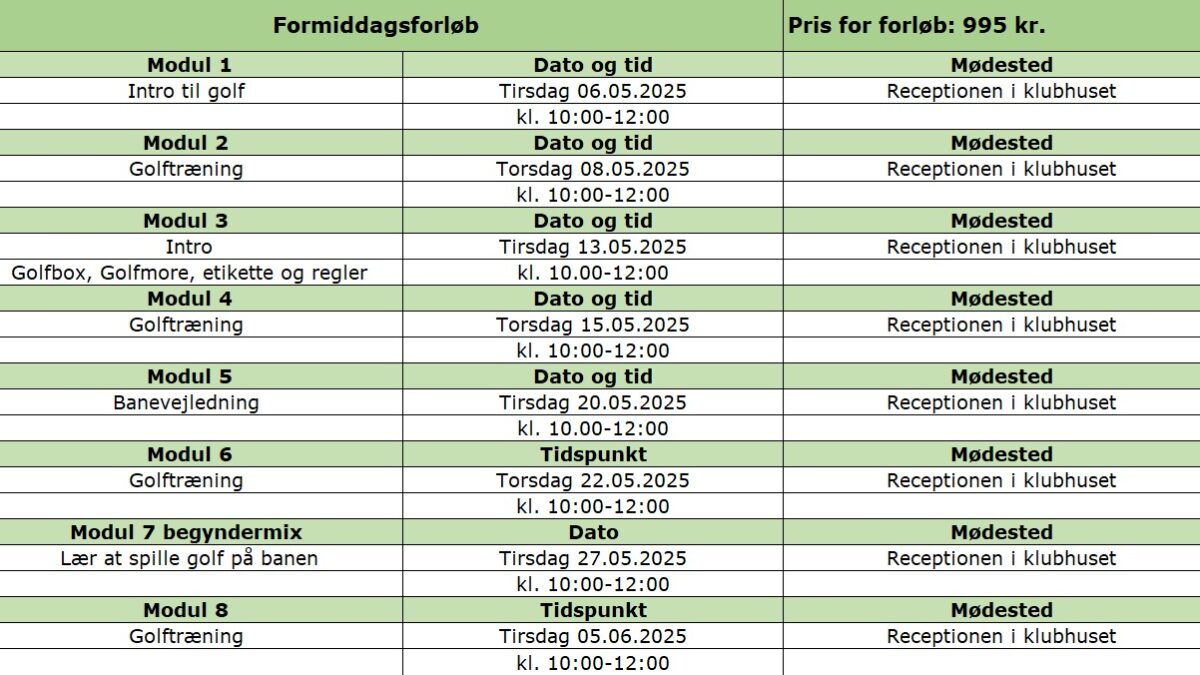 | Formiddagsforløb | | Pris for forløb: 995 kr. |
|---|---|---|
| Modul 1 | Dato og tid | Mødested |
| Intro til golf | Tirsdag 06.05.2025 | Receptionen i klubhuset |
| | kl. 10:00-12:00 | |
| Modul 2 | Dato og tid | Mødested |
| Golftræning | Torsdag 08.05.2025 | Receptionen i klubhuset |
| | kl. 10:00-12:00 | |
| Modul 3 | Dato og tid | Mødested |
| Intro | Tirsdag 13.05.2025 | Receptionen i klubhuset |
| Golfbox, Golfmore, etikette og regler | kl. 10.00-12:00 | |
| Modul 4 | Dato og tid | Mødested |
| Golftræning | Torsdag 15.05.2025 | Receptionen i klubhuset |
| | kl. 10:00-12:00 | |
| Modul 5 | Dato og tid | Mødested |
| Banevejledning | Tirsdag 20.05.2025 | Receptionen i klubhuset |
| | kl. 10.00-12:00 | |
| Modul 6 | Tidspunkt | Mødested |
| Golftræning | Torsdag 22.05.2025 | Receptionen i klubhuset |
| | kl. 10:00-12:00 | |
| Modul 7 begyndermix | Dato | Mødested |
| Lær at spille golf på banen | Tirsdag 27.05.2025 | Receptionen i klubhuset |
| | kl. 10:00-12:00 | |
| Modul 8 | Tidspunkt | Mødested |
| Golftræning | Tirsdag 05.06.2025 | Receptionen i klubhuset |
| | kl. 10:00-12:00 | |